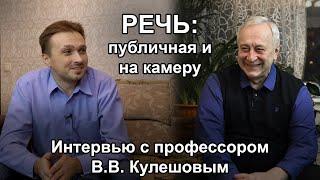 РЕЧЬ:
публичная и
на камеру

Интервью с профессором
В.В. Кулешовым